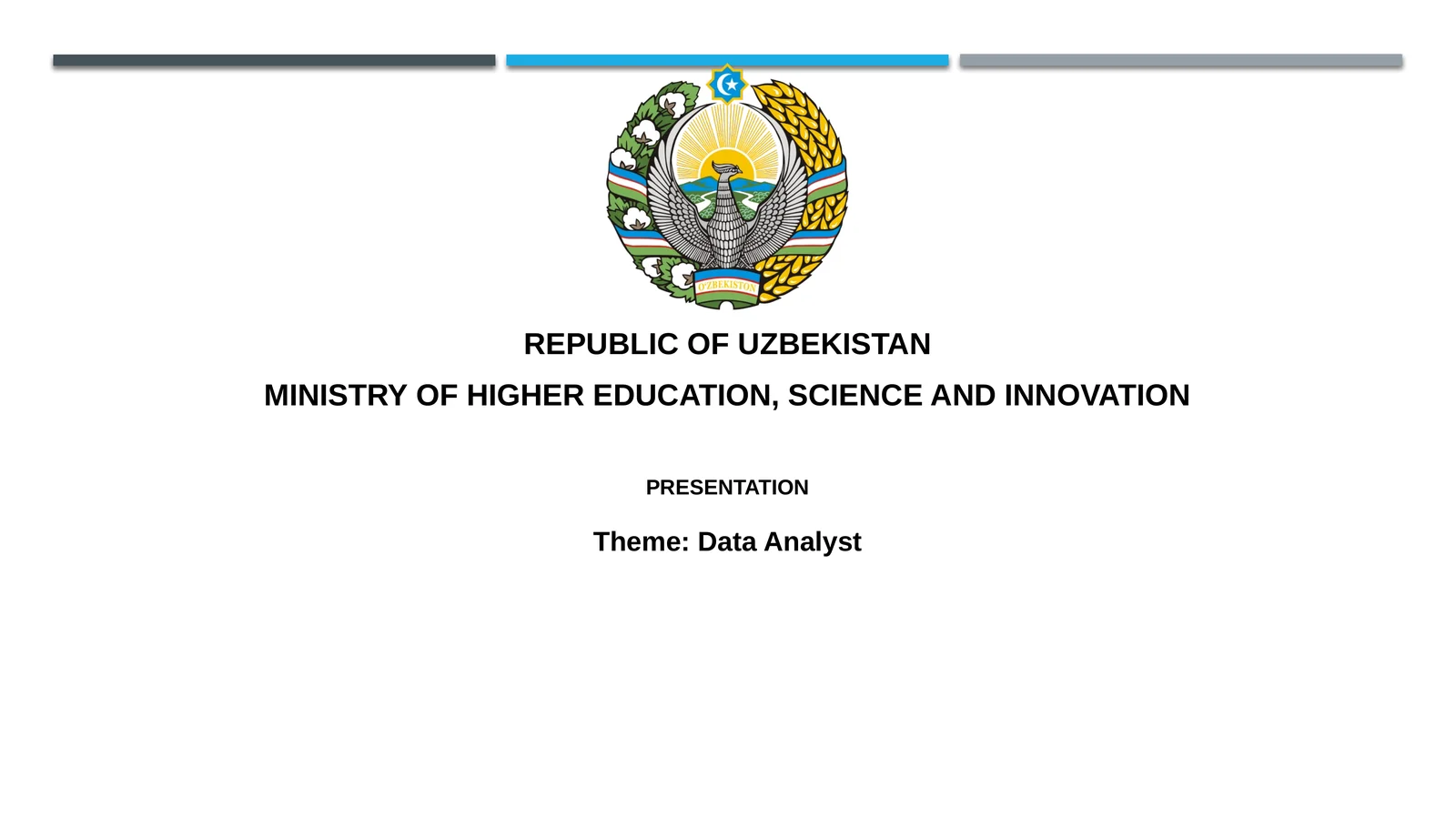 O'ZBEKISTON

REPUBLIC OF UZBEKISTAN

MINISTRY OF HIGHER EDUCATION, SCIENCE AND INNOVATION

PRESENTATION

Theme: Data Analyst